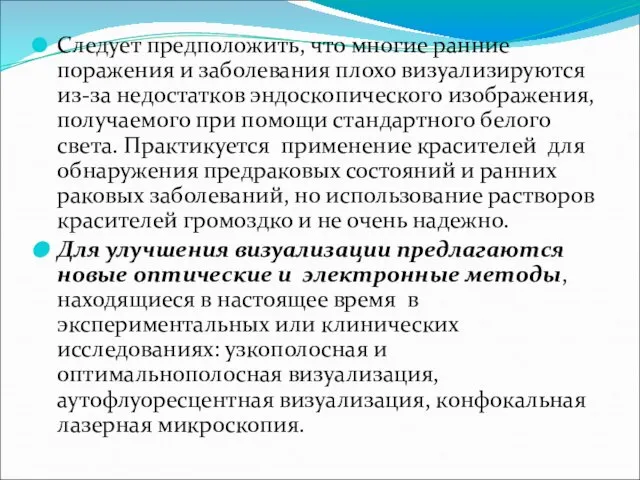 Следует предположить, что многие ранние поражения и заболевания плохо визуализируются из-за недостатков эндоскопического изображения, получаемого при помощи стандартного белого света. Практикуется применение красителей для обнаружения предраковых состояний и ранних раковых заболеваний, но использование растворов красителей громоздко и не очень надежно.

Для улучшения визуализации предлагаются новые оптические и электронные методы, находящиеся в настоящее время в экспериментальных или клинических исследованиях: узкополосная и оптимальнополосная визуализация, аутофлуоресцентная визуализация, конфокальная лазерная микроскопия.